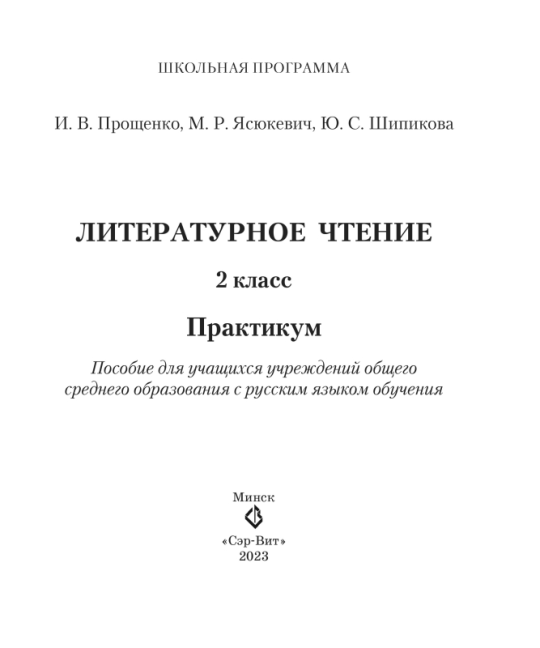 ШКОЛЬНАЯ ПРОГРАММА

И. В. Прощенко, М. Р. Ясюкевич, Ю. С. Шипикова

ЛИТЕРАТУРНОЕ ЧТЕНИЕ

2 класс

Практикум

Пособие для учащихся учреждений общего среднего образования с русским языком обучения

Минск

«Сэр-Вит»
2023